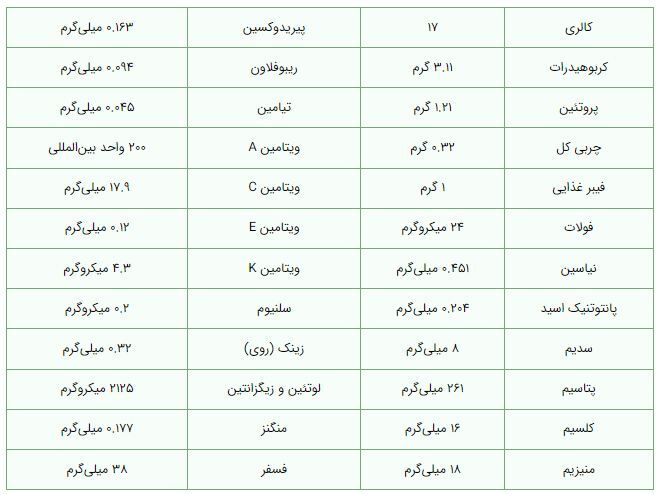 | کالری | ۱۷ | پیریدوکسین | ۰.۱۶۳ میلی‌گرم |
|---|---|---|---|
| کربوهیدرات | ۳.۱۱ گرم | ریبوفلاون | ۰.۰۹۴ میلی‌گرم |
| پروتئین | ۱.۲۱ گرم | تیامین | ۰.۰۴۵ میلی‌گرم |
| چربی کل | ۰.۳۲ گرم | ویتامین A | ۲۰۰ واحد بین‌المللی |
| فیبر غذایی | ۱ گرم | ویتامین C | ۱۷.۹ میلی‌گرم |
| فولات | ۲۴ میکروگرم | ویتامین E | ۰.۱۲ میلی‌گرم |
| نیاسین | ۰.۴۵۱ میلی‌گرم | ویتامین K | ۴.۳ میکروگرم |
| پانتوتنیک اسید | ۰.۲۰۴ میلی‌گرم | سلنیوم | ۰.۲ میکروگرم |
| سدیم | ۸ میلی‌گرم | زینک (روی) | ۰.۳۲ میلی‌گرم |
| پتاسیم | ۲۶۱ میلی‌گرم | لوتئین و زیگزانتین | ۲۱۲۵ میکروگرم |
| کلسیم | ۱۶ میلی‌گرم | منگنز | ۰.۱۷۷ میلی‌گرم |
| منیزیم | ۱۸ میلی‌گرم | فسفر | ۳۸ میلی‌گرم |